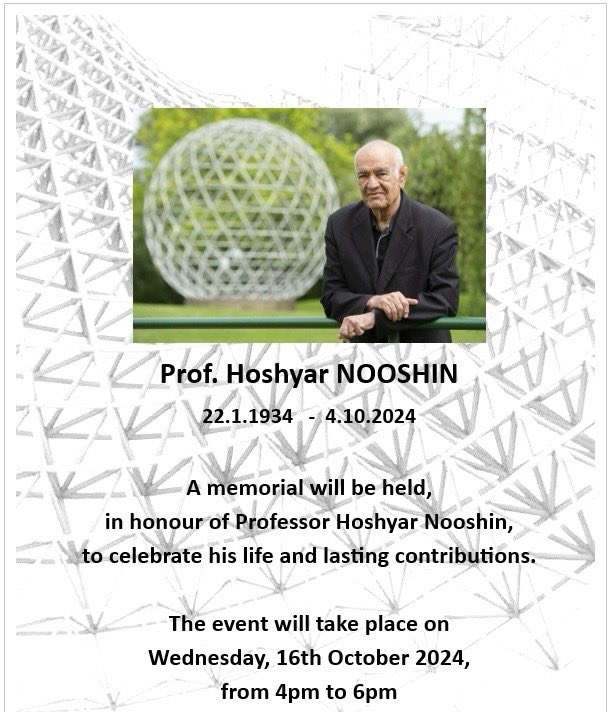 Prof. Hoshyar NOOSHIN

22.1.1934 - 4.10.2024

A memorial will be held, in honour of Professor Hoshyar Nooshin, to celebrate his life and lasting contributions.

The event will take place on Wednesday, 16th October 2024, from 4pm to 6pm